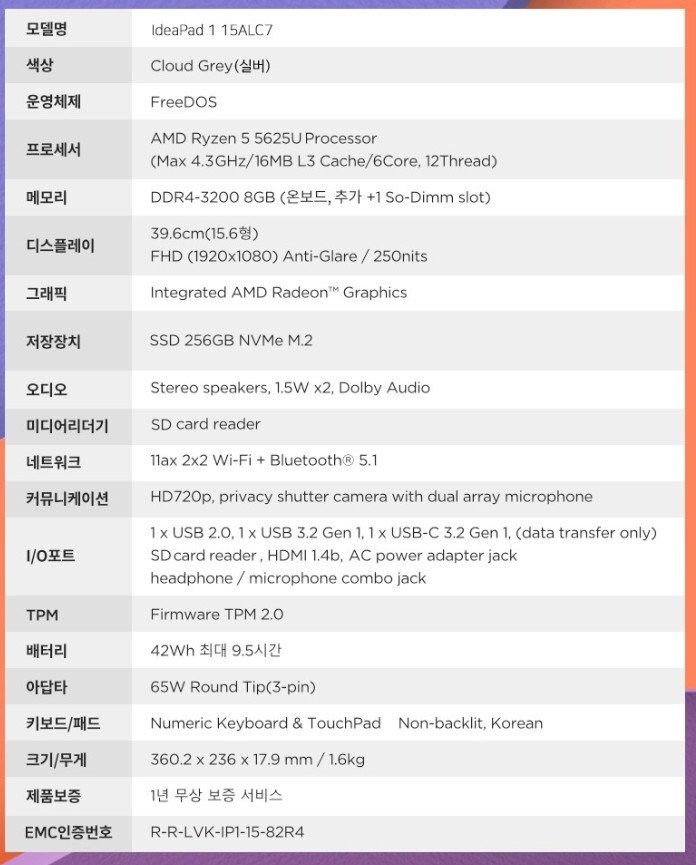 | 모델명 | IdeaPad 1 15ALC7 |
|---|---|
| 색상 | Cloud Grey(실버) |
| 운영체제 | FreeDOS |
| 프로세서 | AMD Ryzen 5 5625U Processor (Max 4.3GHz/16MB L3 Cache/6Core, 12Thread) |
| 메모리 | DDR4-3200 8GB (온보드, 추가 +1 So-Dimm slot) |
| 디스플레이 | 39.6cm(15.6형) FHD (1920x1080) Anti-Glare / 250nits |
| 그래픽 | Integrated AMD Radeon™ Graphics |
| 저장장치 | SSD 256GB NVMe M.2 |
| 오디오 | Stereo speakers, 1.5W x2, Dolby Audio |
| 미디어리더기 | SD card reader |
| 네트워크 | 11ax 2x2 Wi-Fi + Bluetooth® 5.1 |
| 커뮤니케이션 | HD720p, privacy shutter camera with dual array microphone |
| I/O포트 | 1 x USB 2.0, 1 x USB 3.2 Gen 1, 1 x USB-C 3.2 Gen 1, (data transfer only) SD card reader , HDMI 1.4b, AC power adapter jack headphone / microphone combo jack |
| TPM | Firmware TPM 2.0 |
| 배터리 | 42Wh 최대 9.5시간 |
| 아답타 | 65W Round Tip(3-pin) |
| 키보드/패드 | Numeric Keyboard & TouchPad Non-backlit, Korean |
| 크기/무게 | 360.2 x 236 x 17.9 mm / 1.6kg |
| 제품보증 | 1년 무상 보증 서비스 |
| EMC인증번호 | R-R-LVK-IP1-15-82R4 |